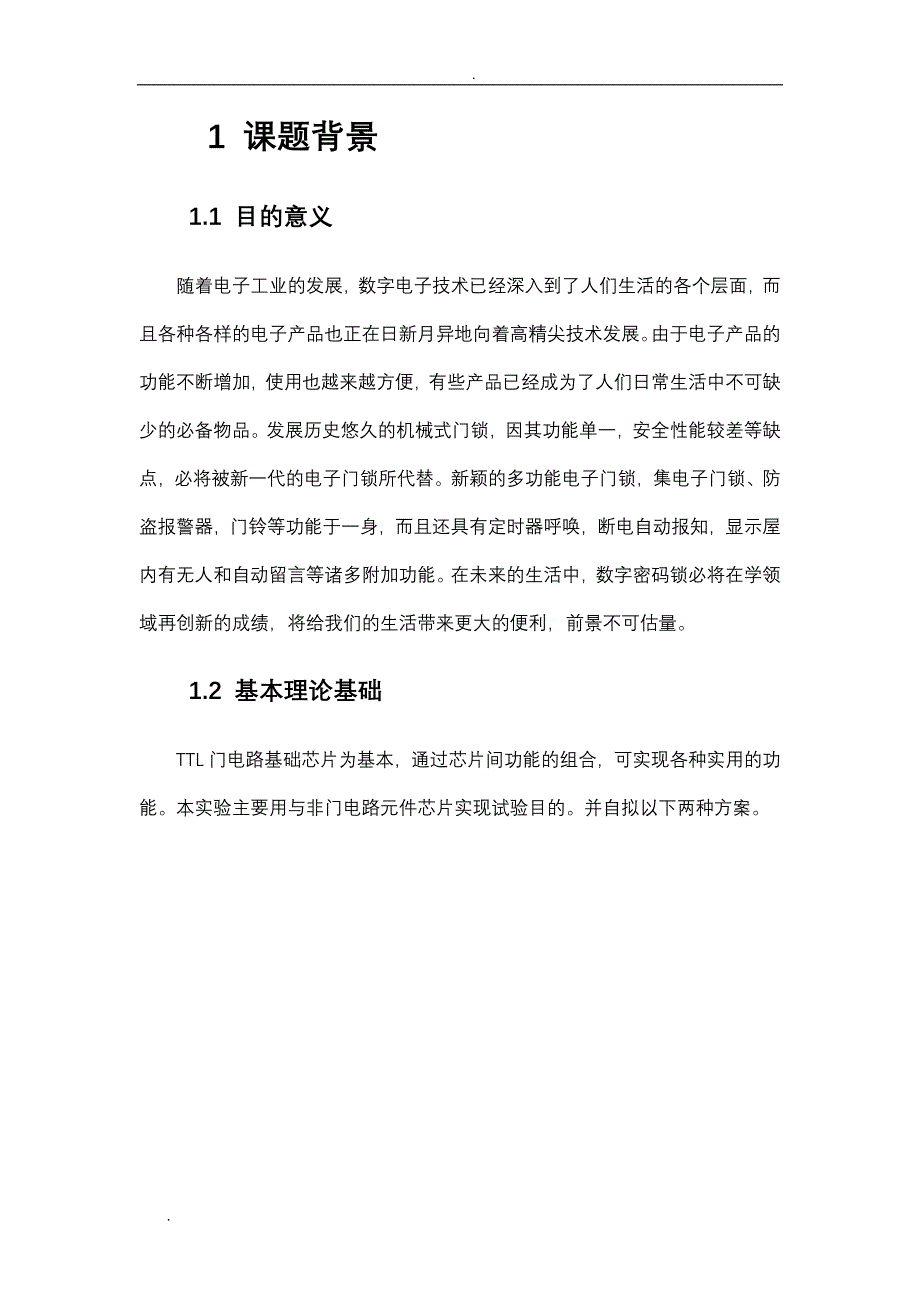 .

1 课题背景

1.1 目的意义

随着电子工业的发展，数字电子技术已经深入到了人们生活的各个层面，而且各种各样的电子产品也正在日新月异地向着高精尖技术发展。由于电子产品的功能不断增加，使用也越来越方便，有些产品已经成为了人们日常生活中不可缺少的必备物品。发展历史悠久的机械式门锁，因其功能单一，安全性能较差等缺点，必将被新一代的电子门锁所代替。新颖的多功能电子门锁，集电子门锁、防盗报警器，门铃等功能于一身，而且还具有定时器呼唤，断电自动报知，显示屋内有无人和自动留言等诸多附加功能。在未来的生活中，数字密码锁必将在学领域再创新的成绩，将给我们的生活带来更大的便利，前景不可估量。

1.2 基本理论基础

TTL 门电路基础芯片为基本，通过芯片间功能的组合，可实现各种实用的功能。本实验主要用与非门电路元件芯片实现试验目的。并自拟以下两种方案。

.